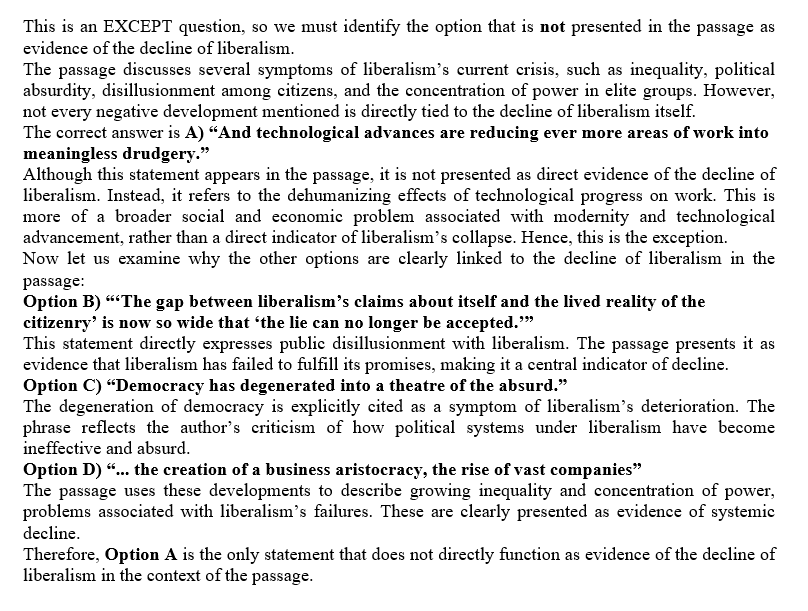 This is an EXCEPT question, so we must identify the option that is not presented in the passage as evidence of the decline of liberalism.
The passage discusses several symptoms of liberalism's current crisis, such as inequality, political absurdity, disillusionment among citizens, and the concentration of power in elite groups. However, not every negative development mentioned is directly tied to the decline of liberalism itself.
The correct answer is A) "And technological advances are reducing ever more areas of work into meaningless drudgery."
Although this statement appears in the passage, it is not presented as direct evidence of the decline of liberalism. Instead, it refers to the dehumanizing effects of technological progress on work. This is more of a broader social and economic problem associated with modernity and technological advancement, rather than a direct indicator of liberalism's collapse. Hence, this is the exception.
Now let us examine why the other options are clearly linked to the decline of liberalism in the passage:
Option B) "'The gap between liberalism's claims about itself and the lived reality of the citizenry' is now so wide that 'the lie can no longer be accepted.'"
This statement directly expresses public disillusionment with liberalism. The passage presents it as evidence that liberalism has failed to fulfill its promises, making it a central indicator of decline.
Option C) "Democracy has degenerated into a theatre of the absurd."
The degeneration of democracy is explicitly cited as a symptom of liberalism's deterioration. The phrase reflects the author's criticism of how political systems under liberalism have become ineffective and absurd.
Option D) "... the creation of a business aristocracy, the rise of vast companies"
The passage uses these developments to describe growing inequality and concentration of power, problems associated with liberalism's failures. These are clearly presented as evidence of systemic decline.
Therefore, Option A is the only statement that does not directly function as evidence of the decline of liberalism in the context of the passage.